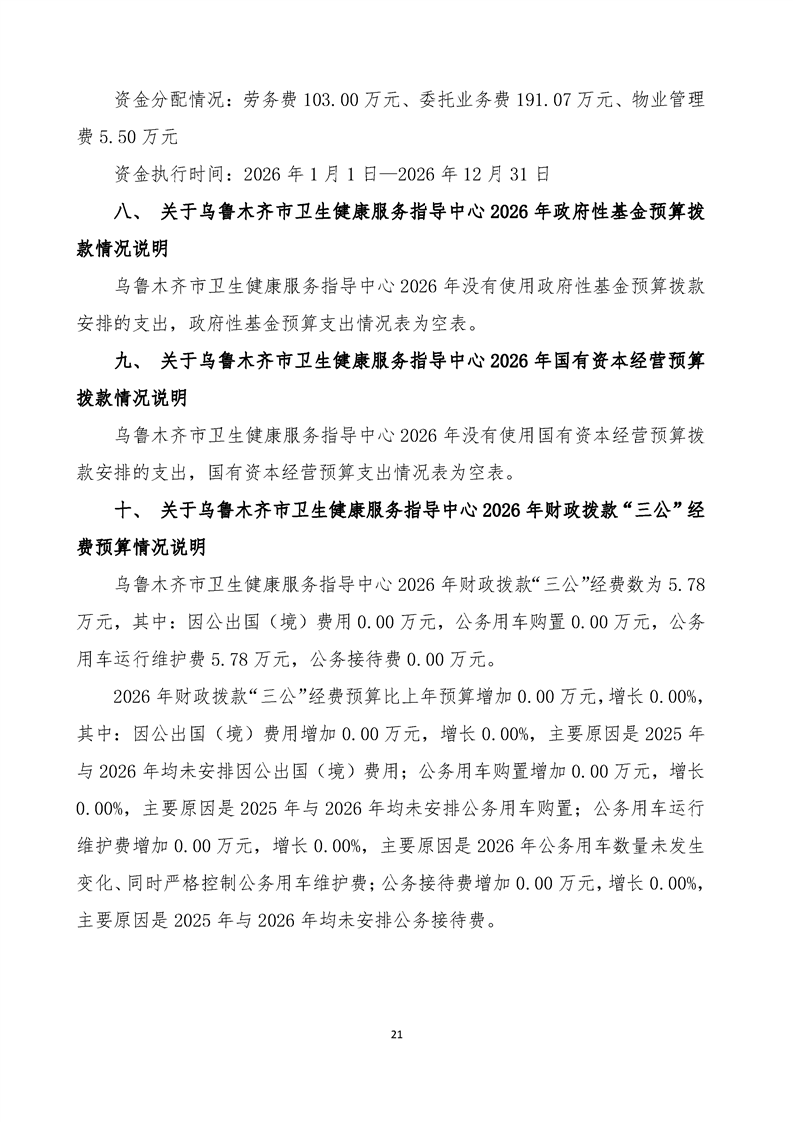 资金分配情况：劳务费 103.00 万元、委托业务费 191.07 万元、物业管理费 5.50 万元

资金执行时间：2026 年 1 月 1 日—2026 年 12 月 31 日

八、 关于乌鲁木齐市卫生健康服务指导中心 2026 年政府性基金预算拨款情况说明

乌鲁木齐市卫生健康服务指导中心 2026 年没有使用政府性基金预算拨款安排的支出，政府性基金预算支出情况表为空表。

九、 关于乌鲁木齐市卫生健康服务指导中心 2026 年国有资本经营预算拨款情况说明

乌鲁木齐市卫生健康服务指导中心 2026 年没有使用国有资本经营预算拨款安排的支出，国有资本经营预算支出情况表为空表。

十、 关于乌鲁木齐市卫生健康服务指导中心 2026 年财政拨款“三公”经费预算情况说明

乌鲁木齐市卫生健康服务指导中心 2026 年财政拨款“三公”经费数为 5.78 万元，其中：因公出国（境）费用 0.00 万元，公务用车购置 0.00 万元，公务用车运行维护费 5.78 万元，公务接待费 0.00 万元。

2026 年财政拨款“三公”经费预算比上年预算增加 0.00 万元，增长 0.00%，其中：因公出国（境）费用增加 0.00 万元，增长 0.00%，主要原因是 2025 年与 2026 年均未安排因公出国（境）费用；公务用车购置增加 0.00 万元，增长 0.00%，主要原因是 2025 年与 2026 年均未安排公务用车购置；公务用车运行维护费增加 0.00 万元，增长 0.00%，主要原因是 2026 年公务用车数量未发生变化、同时严格控制公务用车维护费；公务接待费增加 0.00 万元，增长 0.00%，主要原因是 2025 年与 2026 年均未安排公务接待费。

21